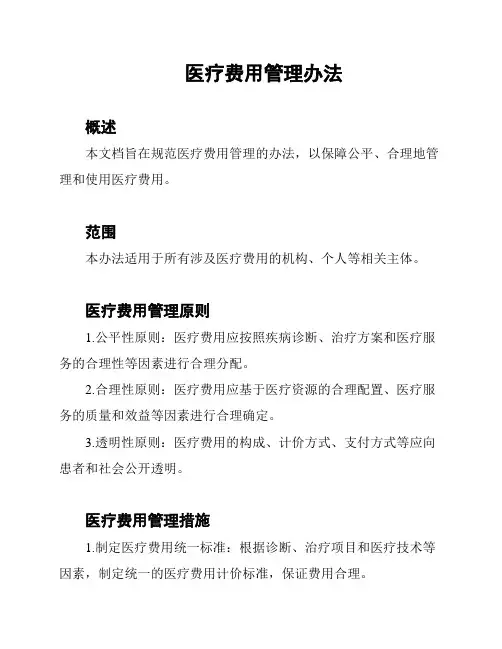 医疗费用管理办法

概述

本文档旨在规范医疗费用管理的办法，以保障公平、合理地管理和使用医疗费用。

范围

本办法适用于所有涉及医疗费用的机构、个人等相关主体。

医疗费用管理原则

1.公平性原则：医疗费用应按照疾病诊断、治疗方案和医疗服务的合理性等因素进行合理分配。

2.合理性原则：医疗费用应基于医疗资源的合理配置、医疗服务的质量和效益等因素进行合理确定。

3.透明性原则：医疗费用的构成、计价方式、支付方式等应向患者和社会公开透明。

医疗费用管理措施

1.制定医疗费用统一标准：根据诊断、治疗项目和医疗技术等因素，制定统一的医疗费用计价标准，保证费用合理。